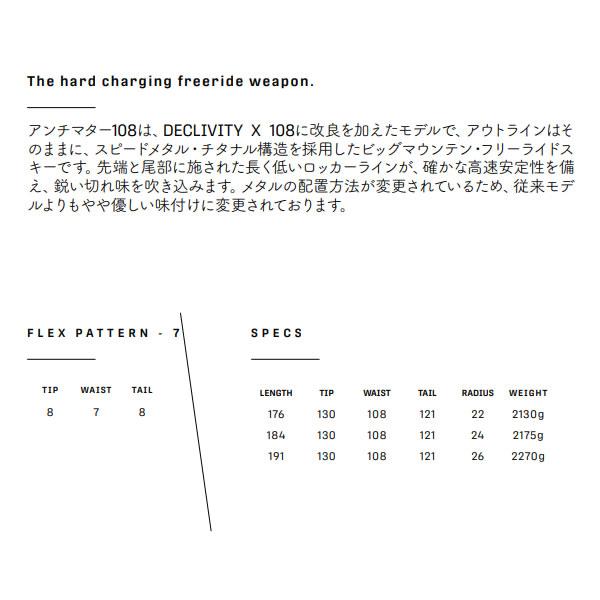 The hard charging freeride weapon.

アンチマター108は、DECLIVITY X 108に改良を加えたモデルで、アウトラインはそのままに、スピードメタル・チタナル構造を採用したビッグマウンテン・フリーライドスキーです。先端と尾部に施された長く低いロッカーラインが、確かな高速安定性を備え、鋭い切れ味を吹き込みます。メタルの配置方法が変更されているため、従来モデルよりもやや優しい味付けに変更されております。

FLEX PATTERN - 7

| TIP | WAIST | TAIL |
|---|---|---|
| 8 | 7 | 8 |

SPECS

| LENGTH | TIP | WAIST | TAIL | RADIUS | WEIGHT |
|---|---|---|---|---|---|
| 176 | 130 | 108 | 121 | 22 | 2130g |
| 184 | 130 | 108 | 121 | 24 | 2175g |
| 191 | 130 | 108 | 121 | 26 | 2270g |